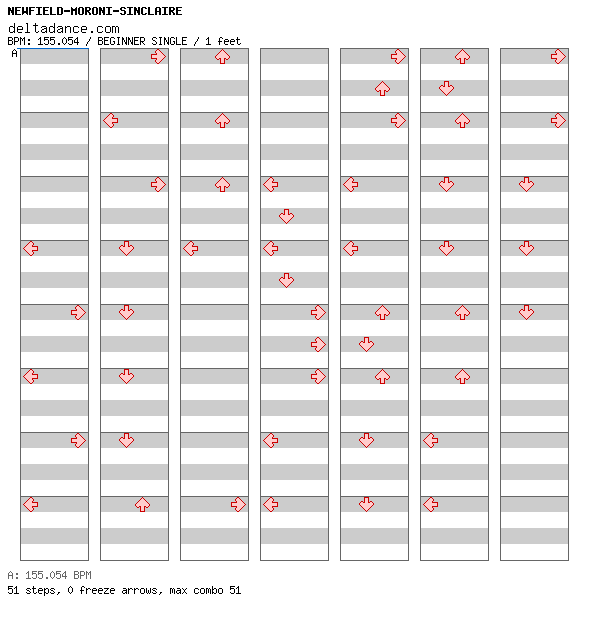 NEWFIELD-MORONI-SINCLAIRE
deltadance.com
BPM: 155.054 / BEGINNER SINGLE / 1 feet
A

A: 155.054 BPM
51 steps, 0 freeze arrows, max combo 51